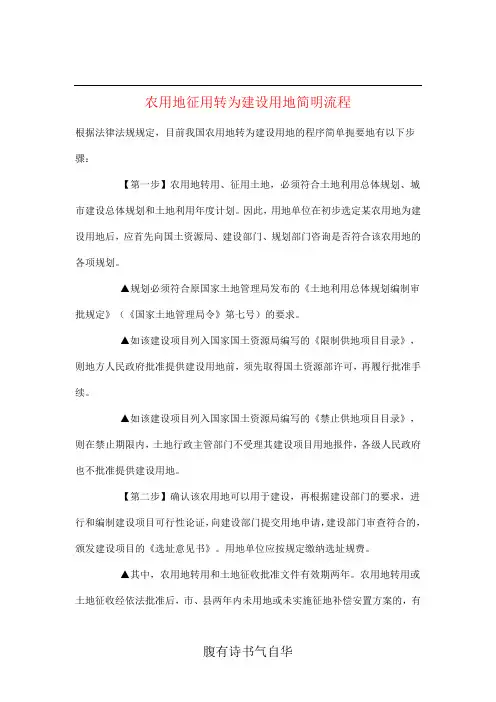 农用地征用转为建设用地简明流程

根据法律法规规定，目前我国农用地转为建设用地的程序简单扼要地有以下步骤：

【第一步】农用地转用、征用土地，必须符合土地利用总体规划、城市建设总体规划和土地利用年度计划。因此，用地单位在初步选定某农用地为建设用地后，应首先向国土资源局、建设部门、规划部门咨询是否符合该农用地的各项规划。

▲规划必须符合原国家土地管理局发布的《土地利用总体规划编制审批规定》（《国家土地管理局令》第七号）的要求。

▲如该建设项目列入国家国土资源局编写的《限制供地项目目录》，则地方人民政府批准提供建设用地前，须先取得国土资源部许可，再履行批准手续。

▲如该建设项目列入国家国土资源局编写的《禁止供地项目目录》，则在禁止期限内，土地行政主管部门不受理其建设项目用地报件，各级人民政府也不批准提供建设用地。

【第二步】确认该农用地可以用于建设，再根据建设部门的要求，进行和编制建设项目可行性论证，向建设部门提交用地申请，建设部门审查符合的，颁发建设项目的《选址意见书》。用地单位应按规定缴纳选址规费。

▲其中，农用地转用和土地征收批准文件有效期两年。农用地转用或土地征收经依法批准后，市、县两年内未用地或未实施征地补偿安置方案的，有

腹有诗书气自华